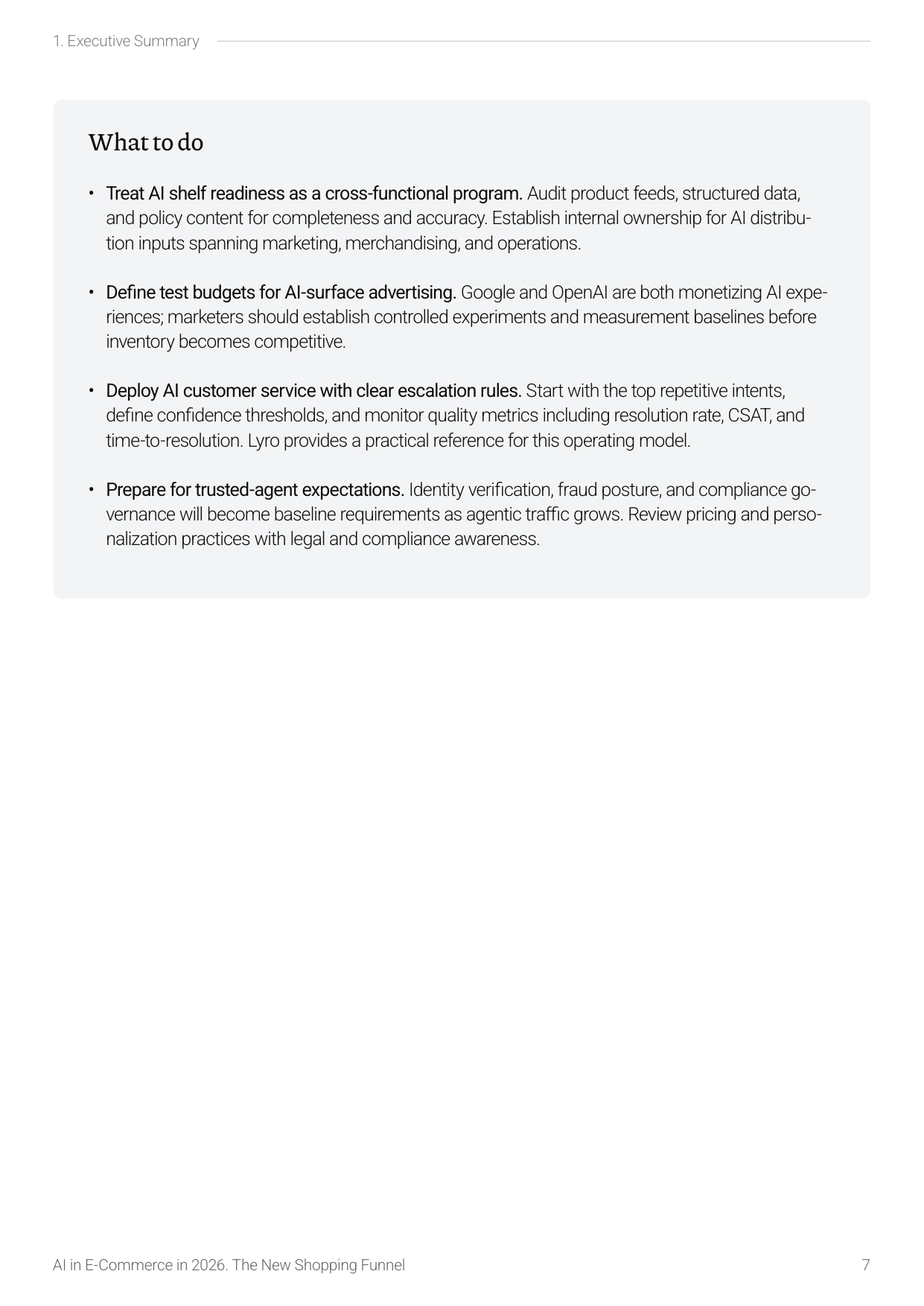 1. Executive Summary

What to do

• Treat AI shelf readiness as a cross-functional program. Audit product feeds, structured data, and policy content for completeness and accuracy. Establish internal ownership for AI distribution inputs spanning marketing, merchandising, and operations.

• Define test budgets for AI-surface advertising. Google and OpenAI are both monetizing AI experiences; marketers should establish controlled experiments and measurement baselines before inventory becomes competitive.

• Deploy AI customer service with clear escalation rules. Start with the top repetitive intents, define confidence thresholds, and monitor quality metrics including resolution rate, CSAT, and time-to-resolution. Lyro provides a practical reference for this operating model.

• Prepare for trusted-agent expectations. Identity verification, fraud posture, and compliance governance will become baseline requirements as agentic traffic grows. Review pricing and personalization practices with legal and compliance awareness.

AI in E-Commerce in 2026. The New Shopping Funnel

7